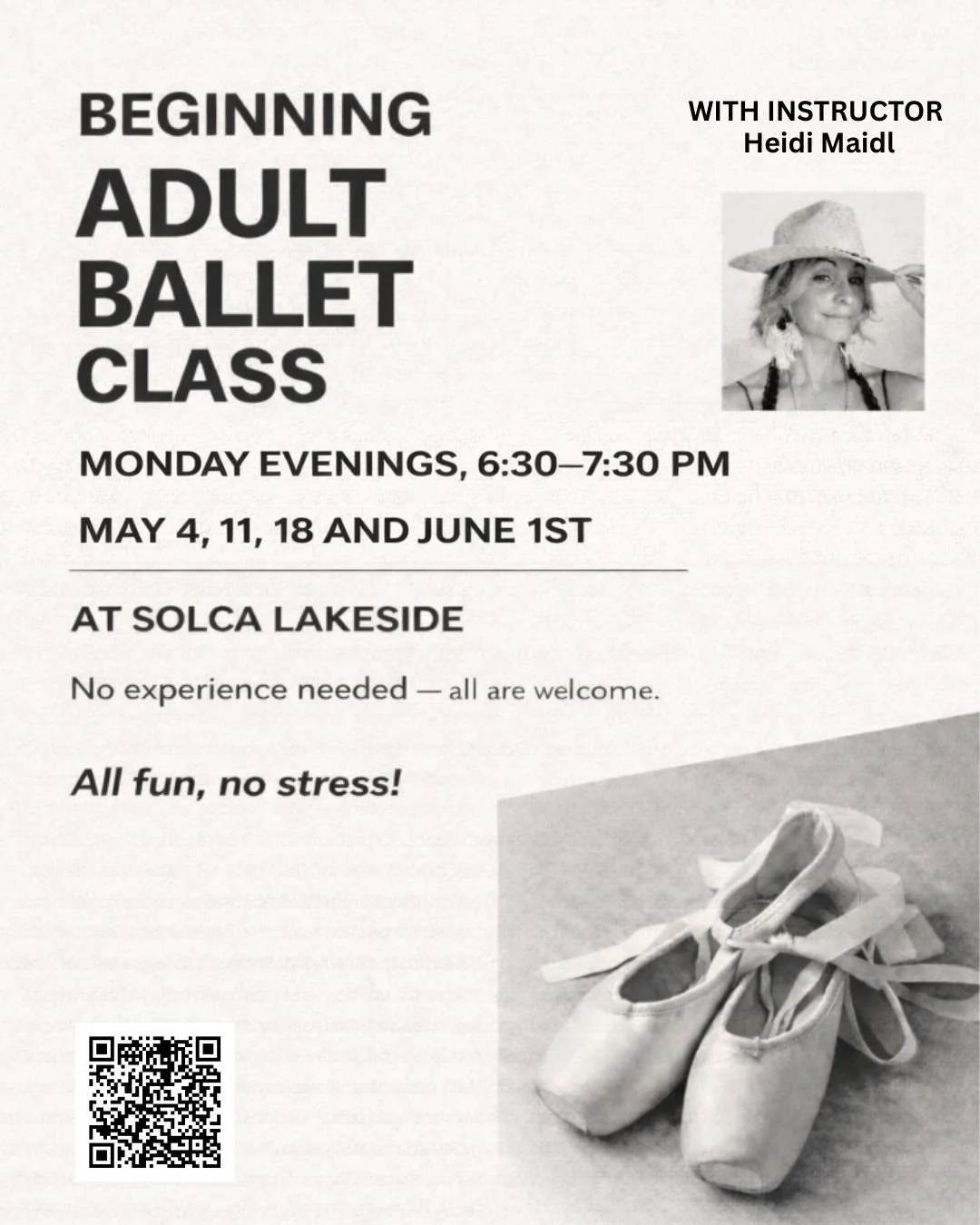 BEGINNING
ADULT
BALLET
CLASS

WITH INSTRUCTOR
Heidi Maidl

MONDAY EVENINGS, 6:30–7:30 PM

MAY 4, 11, 18 AND JUNE 1ST

AT SOLCA LAKESIDE

No experience needed — all are welcome.

All fun, no stress!